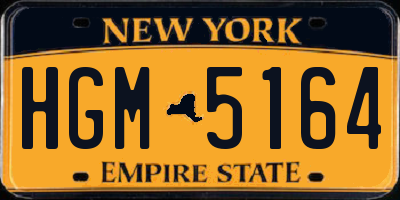 NEW YORK

HGM 5164

EMPIRE STATE